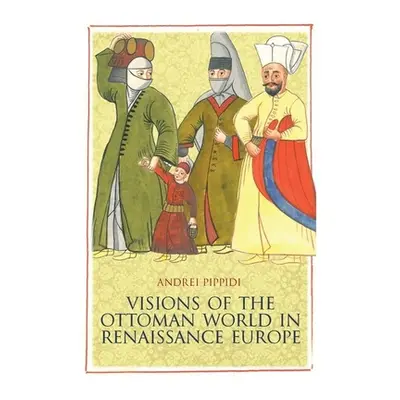 ANDREI PIPPIDI

VISIONS OF THE OTTOMAN WORLD IN RENAISSANCE EUROPE